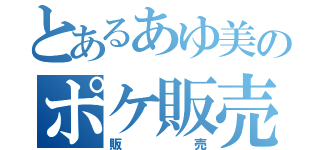 とあるあゆ美の
ポケ販売
販売